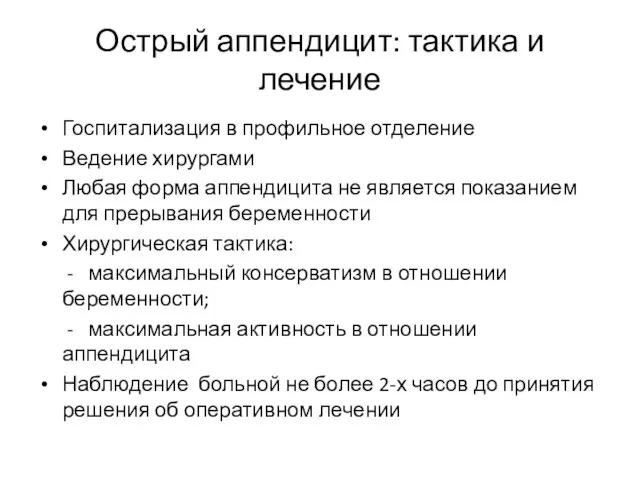 Острый аппендицит: тактика и лечение

• Госпитализация в профильное отделение
• Ведение хирургами
• Любая форма аппендицита не является показанием для прерывания беременности
• Хирургическая тактика:
- максимальный консерватизм в отношении беременности;
- максимальная активность в отношении аппендицита
• Наблюдение больной не более 2-х часов до принятия решения об оперативном лечении